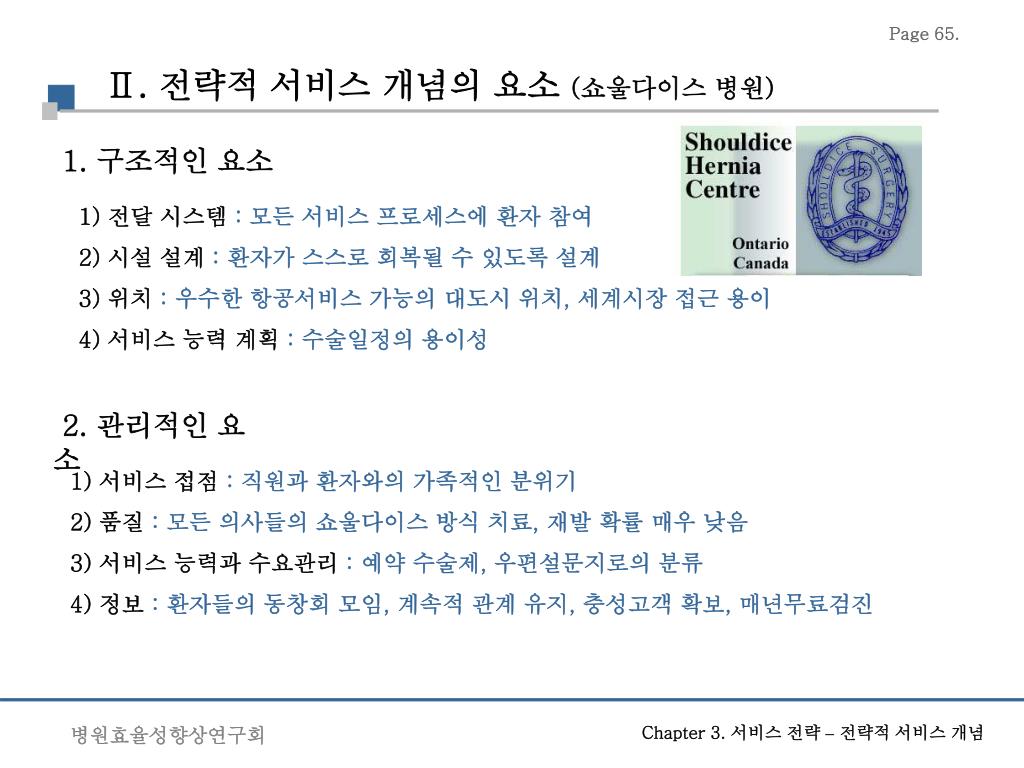 Page 65.

Ⅱ. 전략적 서비스 개념의 요소 (쇼울다이스 병원)

Shouldice Hernia Centre

Ontario Canada

SHOULDICE SURGERY ESTABLISHED 1945

1. 구조적인 요소

1) 전달 시스템 : 모든 서비스 프로세스에 환자 참여

2) 시설 설계 : 환자가 스스로 회복될 수 있도록 설계

3) 위치 : 우수한 항공서비스 가능의 대도시 위치, 세계시장 접근 용이

4) 서비스 능력 계획 : 수술일정의 용이성

2. 관리적인 요소

1) 서비스 접점 : 직원과 환자와의 가족적인 분위기

2) 품질 : 모든 의사들의 쇼울다이스 방식 치료, 재발 확률 매우 낮음

3) 서비스 능력과 수요관리 : 예약 수술제, 우편설문지로의 분류

4) 정보 : 환자들의 동창회 모임, 계속적 관계 유지, 충성고객 확보, 매년무료검진

병원효율성향상연구회

Chapter 3. 서비스 전략 – 전략적 서비스 개념